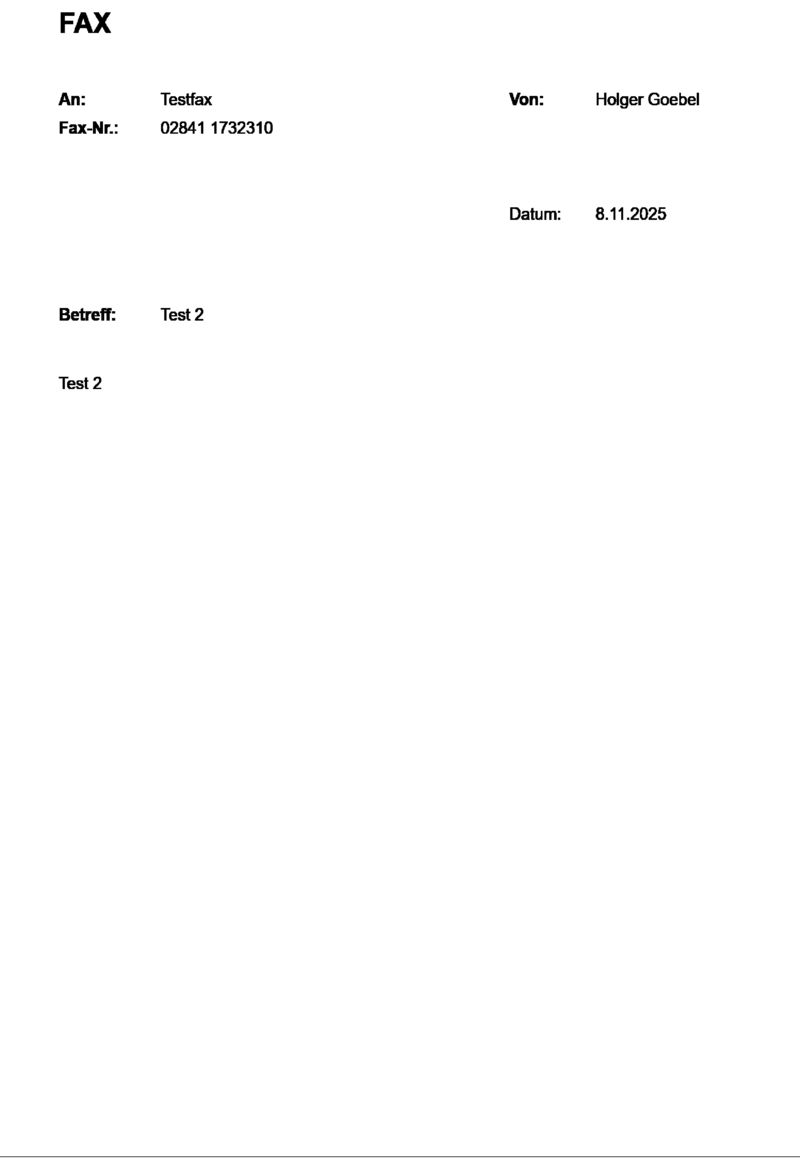 FAX

An: Testfax
Fax-Nr.: 02841 1732310

Von: Holger Goebel

Datum: 8.11.2025

Betreff: Test 2

Test 2